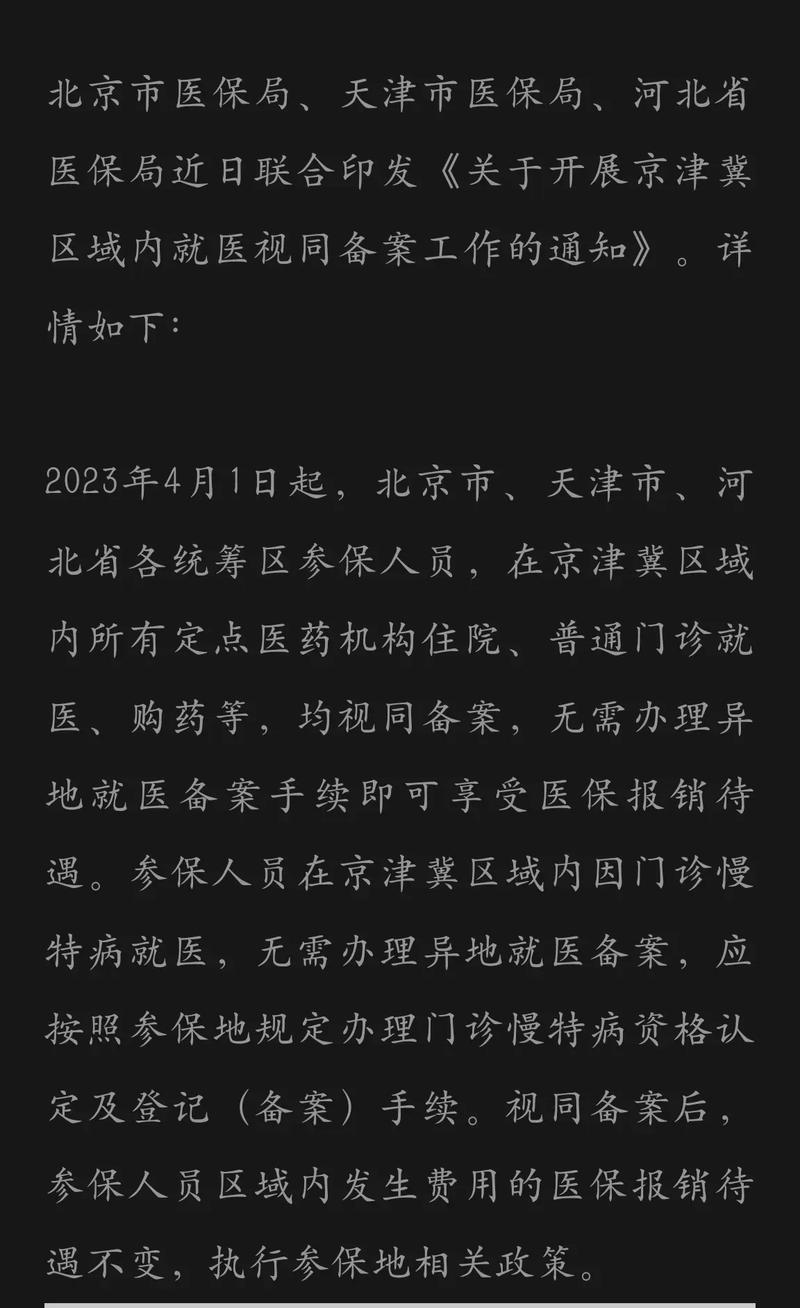 北京市医保局、天津市医保局、河北省医保局近日联合印发《关于开展京津冀区域内就医视同备案工作的通知》。详情如下：

2023年4月1日起，北京市、天津市、河北省各统筹区参保人员，在京津冀区域内所有定点医药机构住院、普通门诊就医、购药等，均视同备案，无需办理异地就医备案手续即可享受医保报销待遇。参保人员在京津冀区域内因门诊慢特病就医，无需办理异地就医备案，应按照参保地规定办理门诊慢特病资格认定及登记（备案）手续。视同备案后，参保人员区域内发生费用的医保报销待遇不变，执行参保地相关政策。